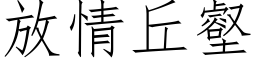 放情丘壑